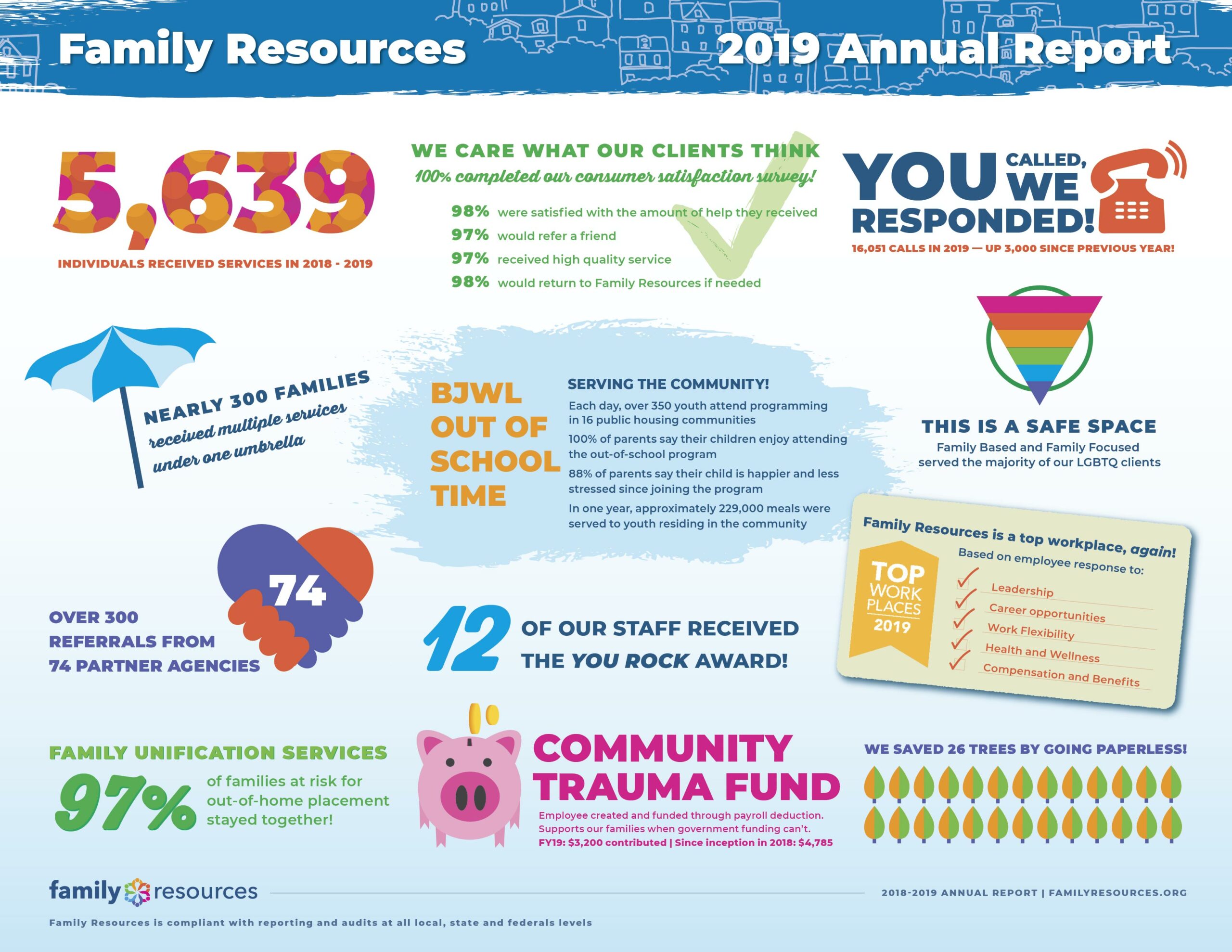 Family Resources

2019 Annual Report

5,639

INDIVIDUALS RECEIVED SERVICES IN 2018 - 2019

WE CARE WHAT OUR CLIENTS THINK

100% completed our consumer satisfaction survey!

98% were satisfied with the amount of help they received

97% would refer a friend

97% received high quality service

98% would return to Family Resources if needed

YOU CALLED, WE RESPONDED!

16,051 CALLS IN 2019 — UP 3,000 SINCE PREVIOUS YEAR!

NEARLY 300 FAMILIES received multiple services under one umbrella

BJWL OUT OF SCHOOL TIME

SERVING THE COMMUNITY!

Each day, over 350 youth attend programming in 16 public housing communities

100% of parents say their children enjoy attending the out-of-school program

88% of parents say their child is happier and less stressed since joining the program

In one year, approximately 229,000 meals were served to youth residing in the community

THIS IS A SAFE SPACE

Family Based and Family Focused served the majority of our LGBTQ clients

74

OVER 300 REFERRALS FROM 74 PARTNER AGENCIES

12 OF OUR STAFF RECEIVED THE YOU ROCK AWARD!

Family Resources is a top workplace, again!

Based on employee response to:

TOP WORK PLACES 2019

Leadership

Career opportunities

Work Flexibility

Health and Wellness

Compensation and Benefits

FAMILY UNIFICATION SERVICES

97% of families at risk for out-of-home placement stayed together!

COMMUNITY TRAUMA FUND

Employee created and funded through payroll deduction. Supports our families when government funding can't.

FY19: $3,200 contributed | Since inception in 2018: $4,785

WE SAVED 26 TREES BY GOING PAPERLESS!

family resources

2018-2019 ANNUAL REPORT | FAMILYRESOURCES.ORG

Family Resources is compliant with reporting and audits at all local, state and federals levels